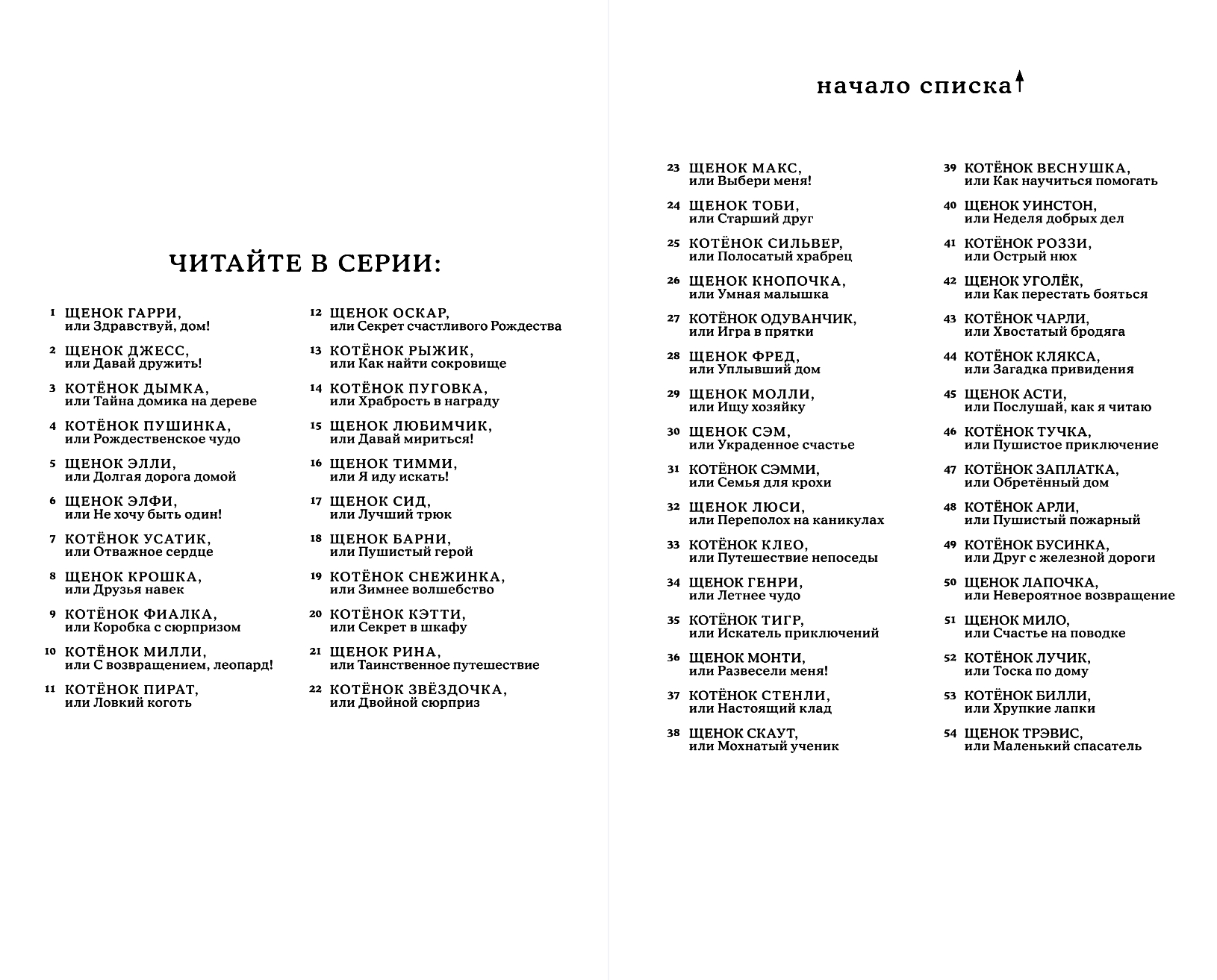 ЧИТАЙТЕ В СЕРИИ:

1 ЩЕНОК ГАРРИ, или Здравствуй, дом!

2 ЩЕНОК ДЖЕСС, или Давай дружить!

3 КОТЁНОК ДЫМКА, или Тайна домика на дереве

4 КОТЁНОК ПУШИНКА, или Рождественское чудо

5 ЩЕНОК ЭЛЛИ, или Долгая дорога домой

6 ЩЕНОК ЭЛФИ, или Не хочу быть один!

7 КОТЁНОК УСАТИК, или Отважное сердце

8 ЩЕНОК КРОШКА, или Друзья навек

9 КОТЁНОК ФИАЛКА, или Коробка с сюрпризом

10 КОТЁНОК МИЛЛИ, или С возвращением, леопард!

11 КОТЁНОК ПИРАТ, или Ловкий коготь

12 ЩЕНОК ОСКАР, или Секрет счастливого Рождества

13 КОТЁНОК РЫЖИК, или Как найти сокровище

14 КОТЁНОК ПУГОВКА, или Храбрость в награду

15 ЩЕНОК ЛЮБИМЧИК, или Давай мириться!

16 ЩЕНОК ТИММИ, или Я иду искать!

17 ЩЕНОК СИД, или Лучший трюк

18 ЩЕНОК БАРНИ, или Пушистый герой

19 КОТЁНОК СНЕЖИНКА, или Зимнее волшебство

20 КОТЁНОК КЭТТИ, или Секрет в шкафу

21 ЩЕНОК РИНА, или Таинственное путешествие

22 КОТЁНОК ЗВЁЗДОЧКА, или Двойной сюрприз

начало списка

23 ЩЕНОК МАКС, или Выбери меня!

24 ЩЕНОК ТОБИ, или Старший друг

25 КОТЁНОК СИЛЬВЕР, или Полосатый храбрец

26 ЩЕНОК КНОПОЧКА, или Умная малышка

27 КОТЁНОК ОДУВАНЧИК, или Игра в прятки

28 ЩЕНОК ФРЕД, или Уплывший дом

29 ЩЕНОК МОЛЛИ, или Ищу хозяйку

30 ЩЕНОК СЭМ, или Украденное счастье

31 КОТЁНОК СЭММИ, или Семья для крохи

32 ЩЕНОК ЛЮСИ, или Переполох на каникулах

33 КОТЁНОК КЛЕО, или Путешествие непоседы

34 ЩЕНОК ГЕНРИ, или Летнее чудо

35 КОТЁНОК ТИГР, или Искатель приключений

36 ЩЕНОК МОНТИ, или Развесели меня!

37 КОТЁНОК СТЕНЛИ, или Настоящий клад

38 ЩЕНОК СКАУТ, или Мохнатый ученик

39 КОТЁНОК ВЕСНУШКА, или Как научиться помогать

40 ЩЕНОК УИНСТОН, или Неделя добрых дел

41 КОТЁНОК РОЗЗИ, или Острый нюх

42 ЩЕНОК УГОЛЁК, или Как перестать бояться

43 КОТЁНОК ЧАРЛИ, или Хвостатый бродяга

44 КОТЁНОК КЛЯКСА, или Загадка привидения

45 ЩЕНОК АСТИ, или Послушай, как я читаю

46 КОТЁНОК ТУЧКА, или Пушистое приключение

47 КОТЁНОК ЗАПЛАТКА, или Обретённый дом

48 КОТЁНОК АРЛИ, или Пушистый пожарный

49 КОТЁНОК БУСИНКА, или Друг с железной дороги

50 ЩЕНОК ЛАПОЧКА, или Невероятное возвращение

51 ЩЕНОК МИЛО, или Счастье на поводке

52 КОТЁНОК ЛУЧИК, или Тоска по дому

53 КОТЁНОК БИЛЛИ, или Хрупкие лапки

54 ЩЕНОК ТРЭВИС, или Маленький спасатель